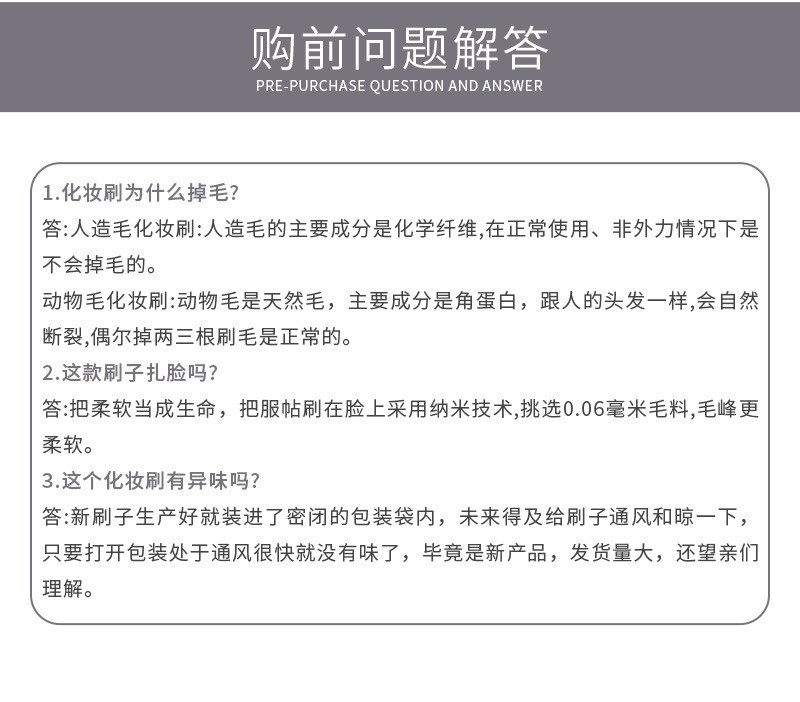 购前问题解答
PRE-PURCHASE QUESTION AND ANSWER

1.化妆刷为什么掉毛?
答:人造毛化妆刷:人造毛的主要成分是化学纤维,在正常使用、非外力情况下是不会掉毛的。
动物毛化妆刷:动物毛是天然毛，主要成分是角蛋白，跟人的头发一样,会自然断裂,偶尔掉两三根刷毛是正常的。
2.这款刷子扎脸吗?
答:把柔软当成生命，把服帖刷在脸上采用纳米技术,挑选0.06毫米毛料,毛峰更柔软。
3.这个化妆刷有异味吗?
答:新刷子生产好就装进了密闭的包装袋内，未来得及给刷子通风和晾一下，只要打开包装处于通风很快就没有味了，毕竟是新产品，发货量大，还望亲们理解。